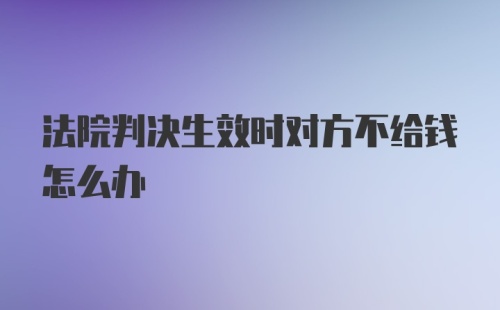 法院判决生效时对方不给钱怎么办